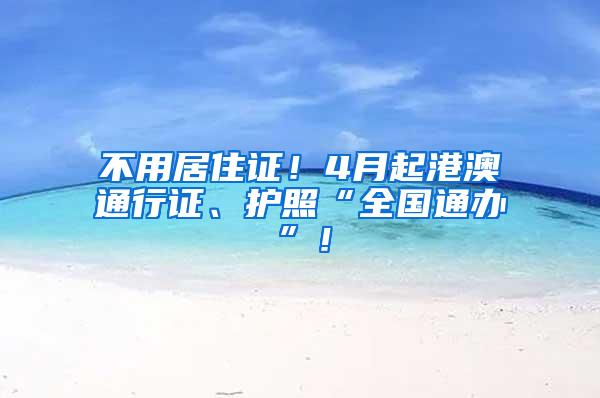 不用居住证！4月起港澳通行证、护照“全国通办”！